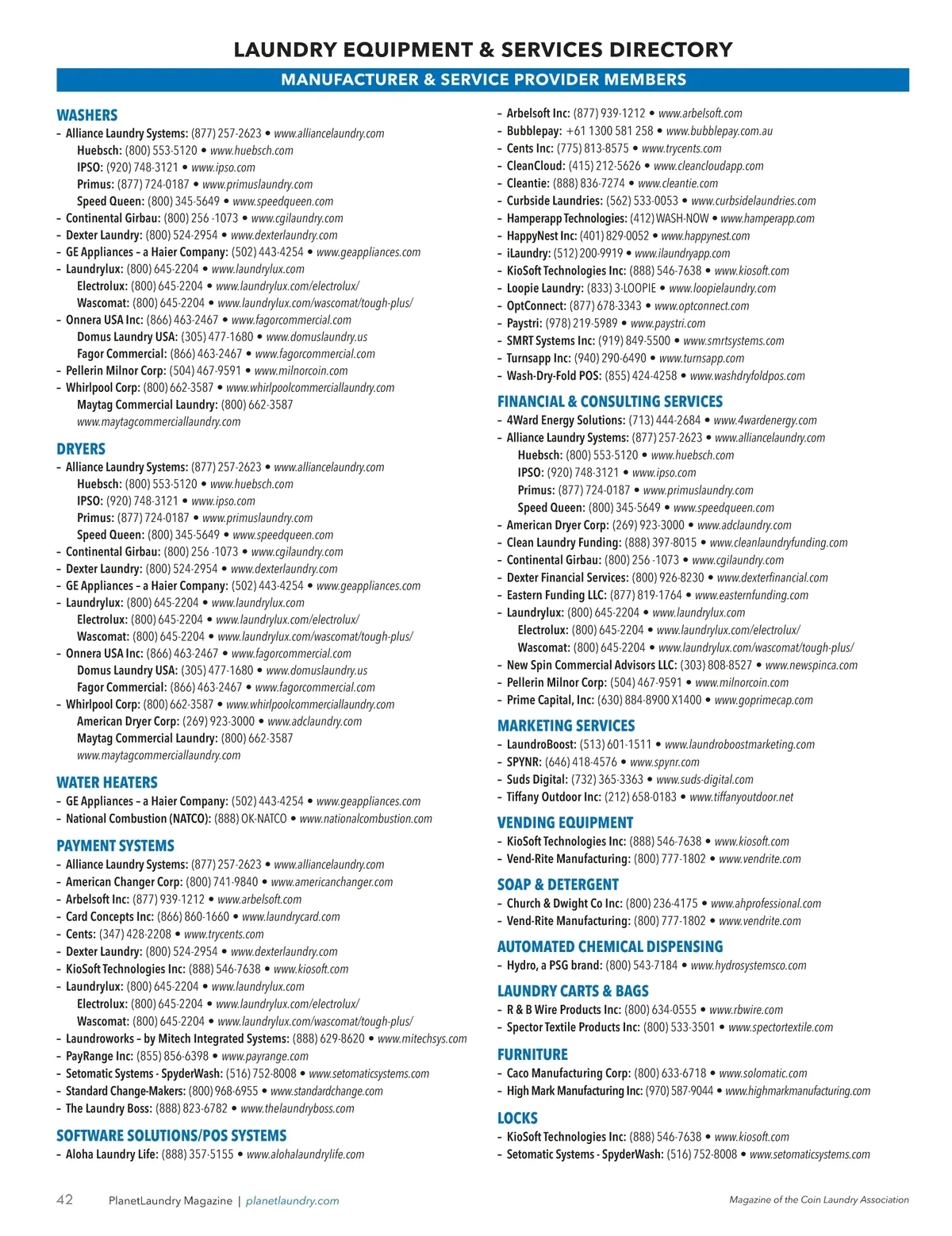 LAUNDRY EQUIPMENT & SERVICES DIRECTORY

MANUFACTURER & SERVICE PROVIDER MEMBERS

WASHERS
– Alliance Laundry Systems: (877) 257-2623 • www.alliancelaundry.com
Huebsch: (800) 553-5120 • www.huebsch.com
IPSO: (920) 748-3121 • www.ipso.com
Primus: (877) 724-0187 • www.primuslaundry.com
Speed Queen: (800) 345-5649 • www.speedqueen.com
– Continental Girbau: (800) 256 -1073 • www.cgilaundry.com
– Dexter Laundry: (800) 524-2954 • www.dexterlaundry.com
– GE Appliances – a Haier Company: (502) 443-4254 • www.geappliances.com
– Laundrylux: (800) 645-2204 • www.laundrylux.com
Electrolux: (800) 645-2204 • www.laundrylux.com/electrolux/
Wascomat: (800) 645-2204 • www.laundrylux.com/wascomat/tough-plus/
– Onnera USA Inc: (866) 463-2467 • www.fagorcommercial.com
Domus Laundry USA: (305) 477-1680 • www.domuslaundry.us
Fagor Commercial: (866) 463-2467 • www.fagorcommercial.com
– Pellerin Milnor Corp: (504) 467-9591 • www.milnorcoin.com
– Whirlpool Corp: (800) 662-3587 • www.whirlpoolcommerciallaundry.com
Maytag Commercial Laundry: (800) 662-3587
www.maytagcommerciallaundry.com

DRYERS
– Alliance Laundry Systems: (877) 257-2623 • www.alliancelaundry.com
Huebsch: (800) 553-5120 • www.huebsch.com
IPSO: (920) 748-3121 • www.ipso.com
Primus: (877) 724-0187 • www.primuslaundry.com
Speed Queen: (800) 345-5649 • www.speedqueen.com
– Continental Girbau: (800) 256 -1073 • www.cgilaundry.com
– Dexter Laundry: (800) 524-2954 • www.dexterlaundry.com
– GE Appliances – a Haier Company: (502) 443-4254 • www.geappliances.com
– Laundrylux: (800) 645-2204 • www.laundrylux.com
Electrolux: (800) 645-2204 • www.laundrylux.com/electrolux/
Wascomat: (800) 645-2204 • www.laundrylux.com/wascomat/tough-plus/
– Onnera USA Inc: (866) 463-2467 • www.fagorcommercial.com
Domus Laundry USA: (305) 477-1680 • www.domuslaundry.us
Fagor Commercial: (866) 463-2467 • www.fagorcommercial.com
– Whirlpool Corp: (800) 662-3587 • www.whirlpoolcommerciallaundry.com
American Dryer Corp: (269) 923-3000 • www.adclaundry.com
Maytag Commercial Laundry: (800) 662-3587
www.maytagcommerciallaundry.com

WATER HEATERS
– GE Appliances – a Haier Company: (502) 443-4254 • www.geappliances.com
– National Combustion (NATCO): (888) OK-NATCO • www.nationalcombustion.com

PAYMENT SYSTEMS
– Alliance Laundry Systems: (877) 257-2623 • www.alliancelaundry.com
– American Changer Corp: (800) 741-9840 • www.americanchanger.com
– Arbelsoft Inc: (877) 939-1212 • www.arbelsoft.com
– Card Concepts Inc: (866) 860-1660 • www.laundrycard.com
– Cents: (347) 428-2208 • www.trycents.com
– Dexter Laundry: (800) 524-2954 • www.dexterlaundry.com
– KioSoft Technologies Inc: (888) 546-7638 • www.kiosoft.com
– Laundrylux: (800) 645-2204 • www.laundrylux.com
Electrolux: (800) 645-2204 • www.laundrylux.com/electrolux/
Wascomat: (800) 645-2204 • www.laundrylux.com/wascomat/tough-plus/
– Laundroworks – by Mitech Integrated Systems: (888) 629-8620 • www.mitechsys.com
– PayRange Inc: (855) 856-6398 • www.payrange.com
– Setomatic Systems - SpyderWash: (516) 752-8008 • www.setomaticsystems.com
– Standard Change-Makers: (800) 968-6955 • www.standardchange.com
– The Laundry Boss: (888) 823-6782 • www.thelaundryboss.com

SOFTWARE SOLUTIONS/POS SYSTEMS
– Aloha Laundry Life: (888) 357-5155 • www.alohalaundrylife.com
– Arbelsoft Inc: (877) 939-1212 • www.arbelsoft.com
– Bubblepay: +61 1300 581 258 • www.bubblepay.com.au
– Cents Inc: (775) 813-8575 • www.trycents.com
– CleanCloud: (415) 212-5626 • www.cleancloudapp.com
– Cleantie: (888) 836-7274 • www.cleantie.com
– Curbside Laundries: (562) 533-0053 • www.curbsidelaundries.com
– Hamperapp Technologies: (412) WASH-NOW • www.hamperapp.com
– HappyNest Inc: (401) 829-0052 • www.happynest.com
– iLaundry: (512) 200-9919 • www.ilaundryapp.com
– KioSoft Technologies Inc: (888) 546-7638 • www.kiosoft.com
– Loopie Laundry: (833) 3-LOOPIE • www.loopielaundry.com
– OptConnect: (877) 678-3343 • www.optconnect.com
– Paystri: (978) 219-5989 • www.paystri.com
– SMRT Systems Inc: (919) 849-5500 • www.smrtsystems.com
– Turnsapp Inc: (940) 290-6490 • www.turnsapp.com
– Wash-Dry-Fold POS: (855) 424-4258 • www.washdryfoldpos.com

FINANCIAL & CONSULTING SERVICES
– 4Ward Energy Solutions: (713) 444-2684 • www.4wardenergy.com
– Alliance Laundry Systems: (877) 257-2623 • www.alliancelaundry.com
Huebsch: (800) 553-5120 • www.huebsch.com
IPSO: (920) 748-3121 • www.ipso.com
Primus: (877) 724-0187 • www.primuslaundry.com
Speed Queen: (800) 345-5649 • www.speedqueen.com
– American Dryer Corp: (269) 923-3000 • www.adclaundry.com
– Clean Laundry Funding: (888) 397-8015 • www.cleanlaundryfunding.com
– Continental Girbau: (800) 256 -1073 • www.cgilaundry.com
– Dexter Financial Services: (800) 926-8230 • www.dexterfinancial.com
– Eastern Funding LLC: (877) 819-1764 • www.easternfunding.com
– Laundrylux: (800) 645-2204 • www.laundrylux.com
Electrolux: (800) 645-2204 • www.laundrylux.com/electrolux/
Wascomat: (800) 645-2204 • www.laundrylux.com/wascomat/tough-plus/
– New Spin Commercial Advisors LLC: (303) 808-8527 • www.newspinca.com
– Pellerin Milnor Corp: (504) 467-9591 • www.milnorcoin.com
– Prime Capital, Inc: (630) 884-8900 X1400 • www.goprimecap.com

MARKETING SERVICES
– LaundroBoost: (513) 601-1511 • www.laundroboostmarketing.com
– SPYNR: (646) 418-4576 • www.spynr.com
– Suds Digital: (732) 365-3363 • www.suds-digital.com
– Tiffany Outdoor Inc: (212) 658-0183 • www.tiffanyoutdoor.net

VENDING EQUIPMENT
– KioSoft Technologies Inc: (888) 546-7638 • www.kiosoft.com
– Vend-Rite Manufacturing: (800) 777-1802 • www.vendrite.com

SOAP & DETERGENT
– Church & Dwight Co Inc: (800) 236-4175 • www.ahprofessional.com
– Vend-Rite Manufacturing: (800) 777-1802 • www.vendrite.com

AUTOMATED CHEMICAL DISPENSING
– Hydro, a PSG brand: (800) 543-7184 • www.hydrosystemsco.com

LAUNDRY CARTS & BAGS
– R & B Wire Products Inc: (800) 634-0555 • www.rbwire.com
– Spector Textile Products Inc: (800) 533-3501 • www.spectortextile.com

FURNITURE
– Caco Manufacturing Corp: (800) 633-6718 • www.solomatic.com
– High Mark Manufacturing Inc: (970) 587-9044 • www.highmarkmanufacturing.com

LOCKS
– KioSoft Technologies Inc: (888) 546-7638 • www.kiosoft.com
– Setomatic Systems - SpyderWash: (516) 752-8008 • www.setomaticsystems.com

42 PlanetLaundry Magazine | planetlaundry.com

Magazine of the Coin Laundry Association